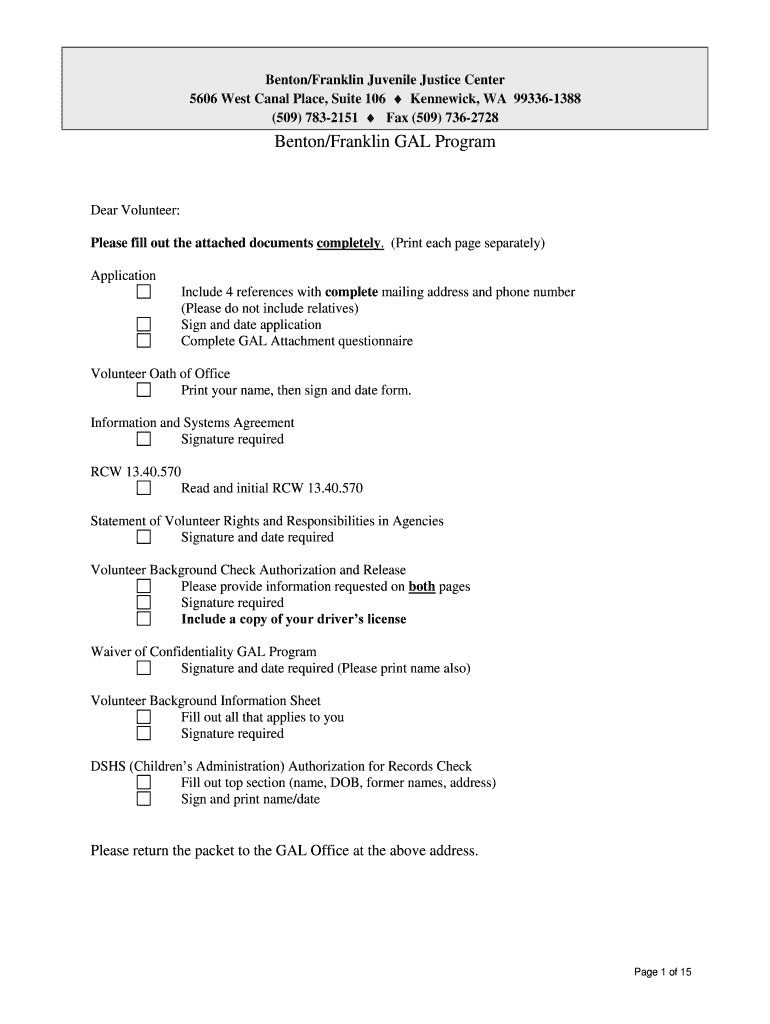 Benton/Franklin Juvenile Justice Center
5606 West Canal Place, Suite 106 ♦ Kennewick, WA 99336-1388
(509) 783-2151 ♦ Fax (509) 736-2728

Benton/Franklin GAL Program

Dear Volunteer:

Please fill out the attached documents completely. (Print each page separately)

Application
☐ Include 4 references with complete mailing address and phone number (Please do not include relatives)
☐ Sign and date application
☐ Complete GAL Attachment questionnaire

Volunteer Oath of Office
☐ Print your name, then sign and date form.

Information and Systems Agreement
☐ Signature required

RCW 13.40.570
☐ Read and initial RCW 13.40.570

Statement of Volunteer Rights and Responsibilities in Agencies
☐ Signature and date required

Volunteer Background Check Authorization and Release
☐ Please provide information requested on both pages
☐ Signature required
☐ Include a copy of your driver's license

Waiver of Confidentiality GAL Program
☐ Signature and date required (Please print name also)

Volunteer Background Information Sheet
☐ Fill out all that applies to you
☐ Signature required

DSHS (Children's Administration) Authorization for Records Check
☐ Fill out top section (name, DOB, former names, address)
☐ Sign and print name/date

Please return the packet to the GAL Office at the above address.

Page 1 of 15